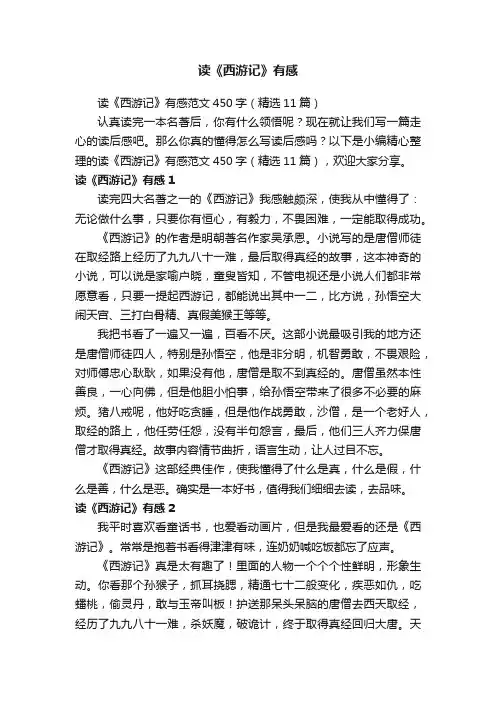 读《西游记》有感

读《西游记》有感范文450字（精选11篇）

认真读完一本名著后，你有什么领悟呢？现在就让我们写一篇走心的读后感吧。那么你真的懂得怎么写读后感吗？以下是小编精心整理的读《西游记》有感范文450字（精选11篇），欢迎大家分享。

读《西游记》有感1

读完四大名著之一的《西游记》我感触颇深，使我从中懂得了：无论做什么事，只要你有恒心，有毅力，不畏困难，一定能取得成功。

《西游记》的作者是明朝著名作家吴承恩。小说写的是唐僧师徒在取经路上经历了九九八十一难，最后取得真经的故事，这本神奇的小说，可以说是家喻户晓，童叟皆知，不管电视还是小说人们都非常愿意看，只要一提起西游记，都能说出其中一二，比方说，孙悟空大闹天宫、三打白骨精、真假美猴王等等。

我把书看了一遍又一遍，百看不厌。这部小说最吸引我的地方还是唐僧师徒四人，特别是孙悟空，他是非分明，机智勇敢，不畏艰险，对师傅忠心耿耿，如果没有他，唐僧是取不到真经的。唐僧虽然本性善良，一心向佛，但是他胆小怕事，给孙悟空带来了很多不必要的麻烦。猪八戒呢，他好吃贪睡，但是他作战勇敢，沙僧，是一个老好人，取经的路上，他任劳任怨，没有半句怨言，最后，他们三人齐力保唐僧才取得真经。故事内容情节曲折，语言生动，让人过目不忘。

《西游记》这部经典佳作，使我懂得了什么是真，什么是假，什么是善，什么是恶。确实是一本好书，值得我们细细去读，去品味。

读《西游记》有感2

我平时喜欢看童话书，也爱看动画片，但是我最爱看的还是《西游记》。常常是抱着书看得津津有味，连奶奶喊吃饭都忘了应声。

《西游记》真是太有趣了！里面的人物一个个个性鲜明，形象生动。你看那个孙猴子，抓耳挠腮，精通七十二般变化，疾恶如仇，吃蟠桃，偷灵丹，敢与玉帝叫板！护送那呆头呆脑的唐僧去西天取经，经历了九九八十一难，杀妖魔，破诡计，终于取得真经回归大唐。天